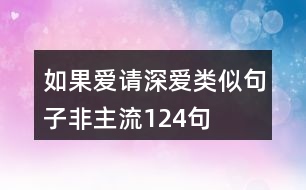 如果爱请深爱类似句子非主流124句